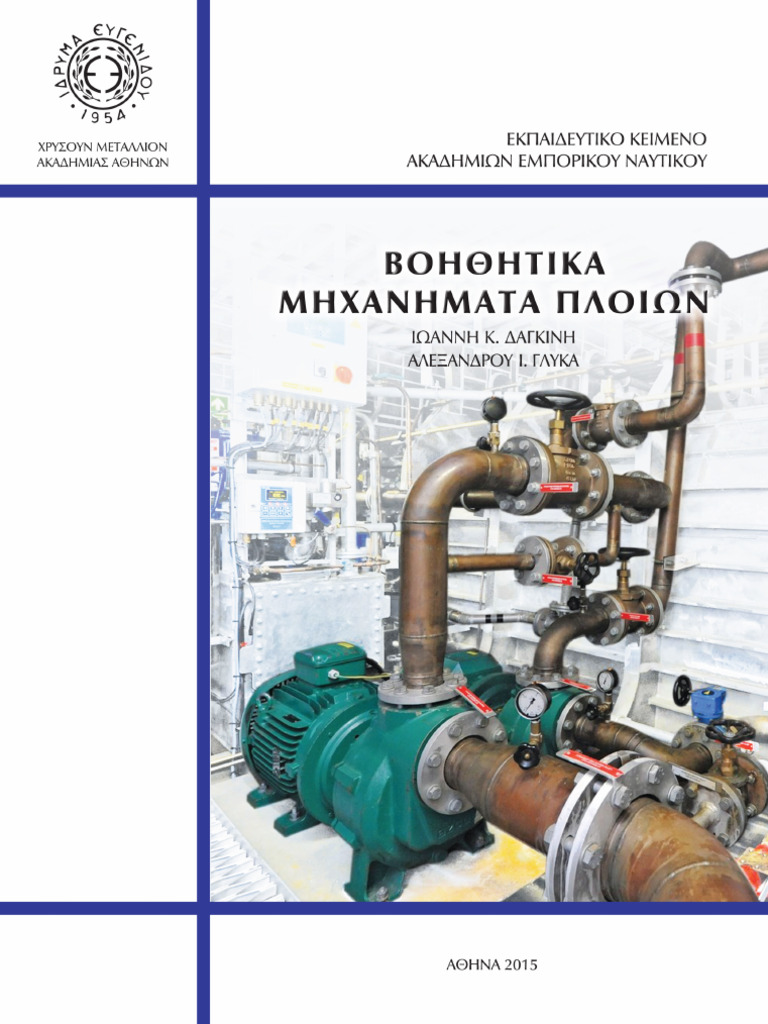 ΙΔΡΥΜΑ ΕΥΓΕΝΙΔΟΥ
1954

ΧΡΥΣΟΥΝ ΜΕΤΑΛΛΙΟΝ
ΑΚΑΔΗΜΙΑΣ ΑΘΗΝΩΝ

ΕΚΠΑΙΔΕΥΤΙΚΟ ΚΕΙΜΕΝΟ
ΑΚΑΔΗΜΙΩΝ ΕΜΠΟΡΙΚΟΥ ΝΑΥΤΙΚΟΥ

ΒΟΗΘΗΤΙΚΑ
ΜΗΧΑΝΗΜΑΤΑ ΠΛΟΙΩΝ

ΙΩΑΝΝΗ Κ. ΔΑΓΚΙΝΗ
ΑΛΕΞΑΝΔΡΟΥ Ι. ΓΛΥΚΑ

ΑΘΗΝΑ 2015